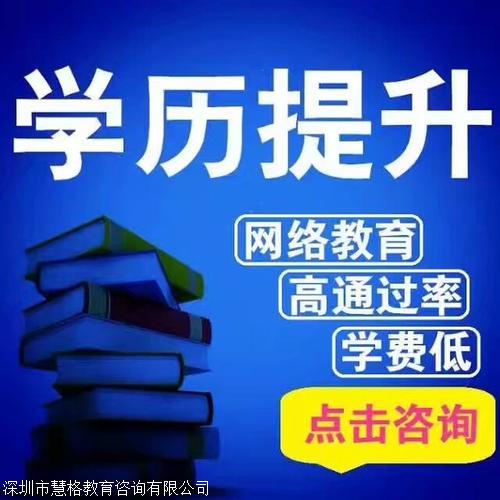 学历提升

网络教育

高通过率

学费低

点击咨询

深圳市慧格教育咨询有限公司